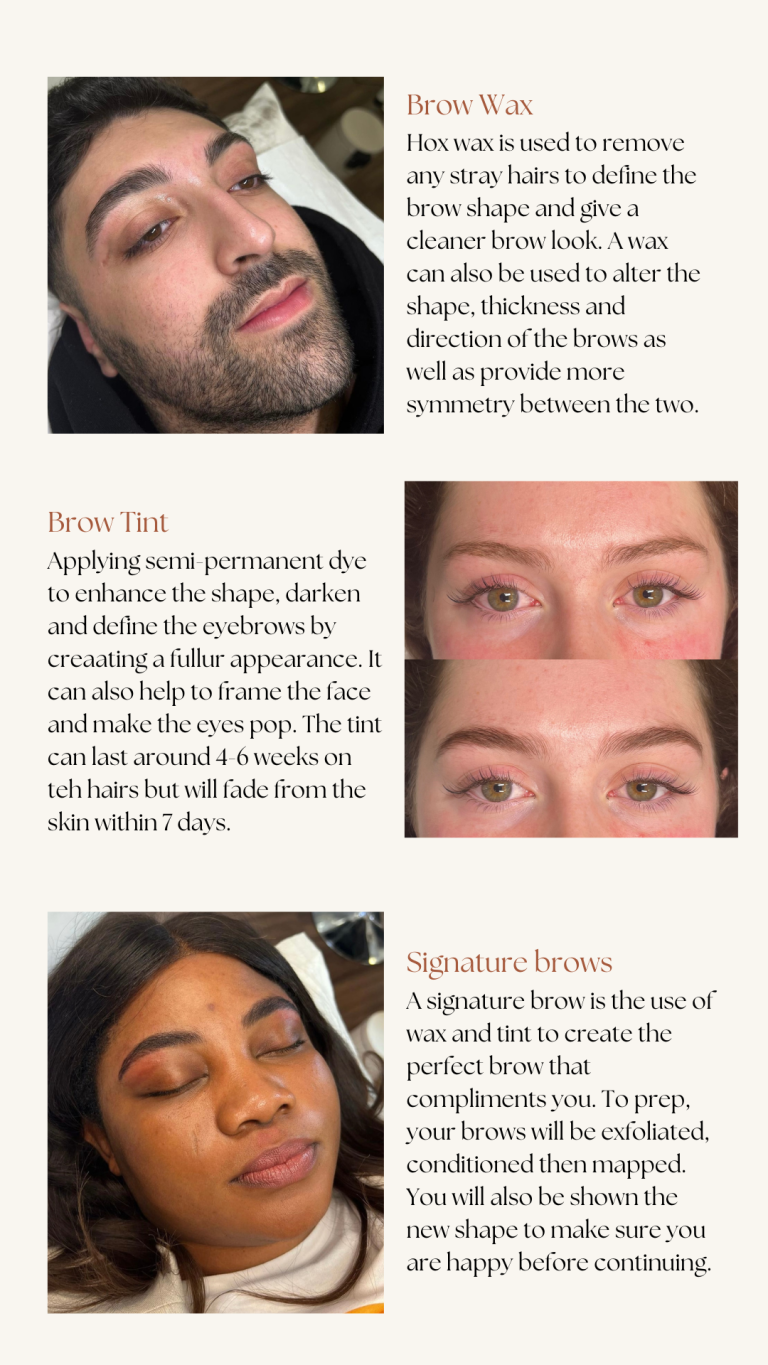 Brow Wax
Hox wax is used to remove any stray hairs to define the brow shape and give a cleaner brow look. A wax can also be used to alter the shape, thickness and direction of the brows as well as provide more symmetry between the two.

Brow Tint
Applying semi-permanent dye to enhance the shape, darken and define the eyebrows by creaating a fullur appearance. It can also help to frame the face and make the eyes pop. The tint can last around 4-6 weeks on teh hairs but will fade from the skin within 7 days.

Signature brows
A signature brow is the use of wax and tint to create the perfect brow that compliments you. To prep, your brows will be exfoliated, conditioned then mapped. You will also be shown the new shape to make sure you are happy before continuing.